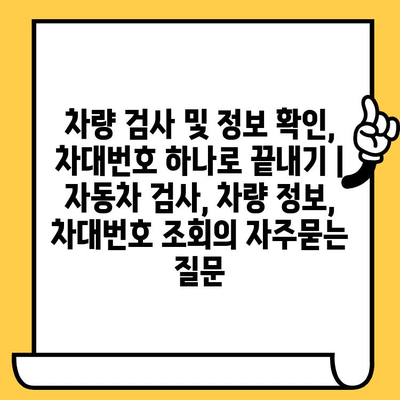 차량 검사 및 정보 확인, 차대번호 하나로 끝내기 | 자동차 검사, 차량 정보, 차대번호 조회의 자주묻는 질문